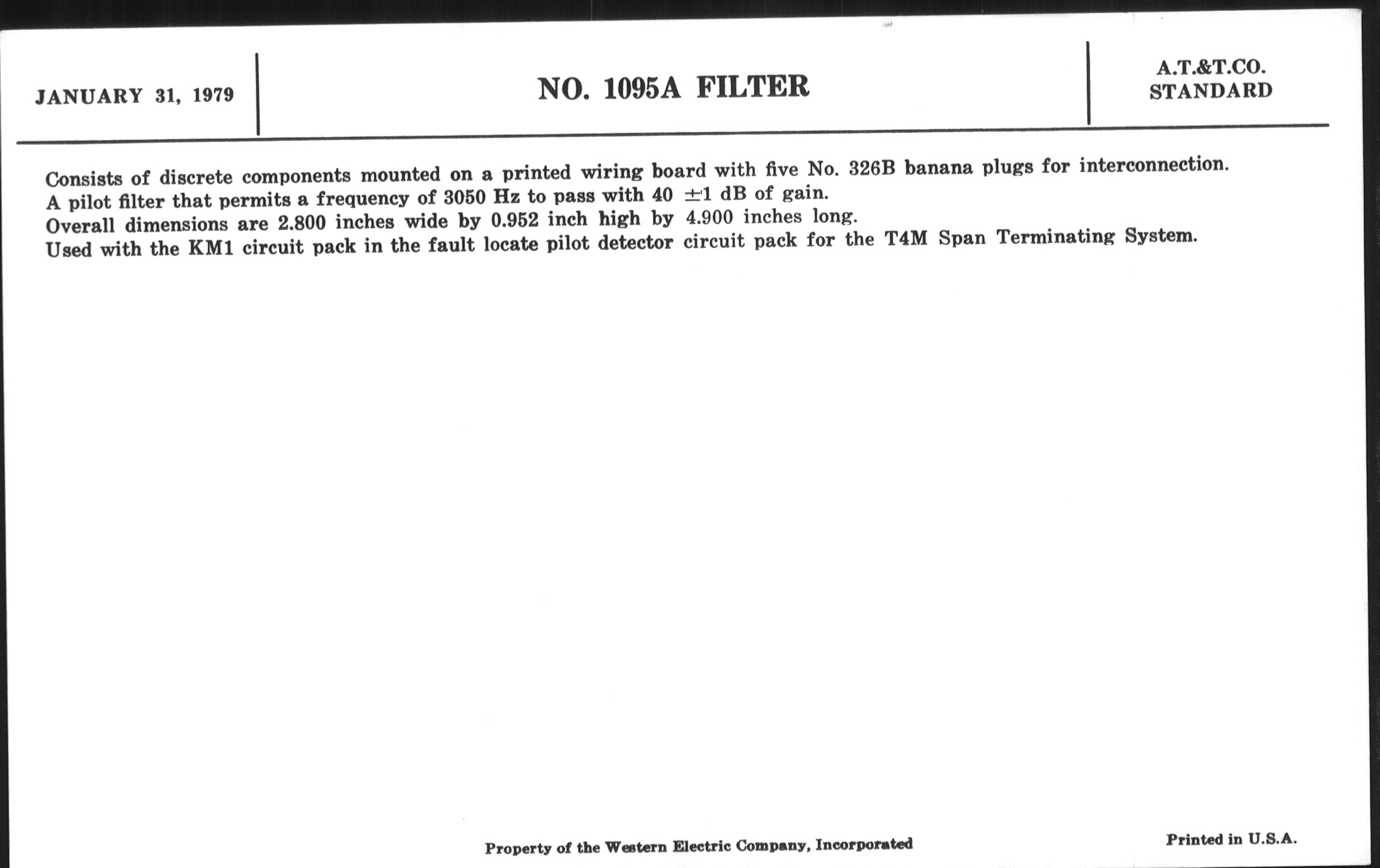 JANUARY 31, 1979

NO. 1095A FILTER

A.T.&T.CO.
STANDARD

Consists of discrete components mounted on a printed wiring board with five No. 326B banana plugs for interconnection.
A pilot filter that permits a frequency of 3050 Hz to pass with 40 $\pm$1 dB of gain.
Overall dimensions are 2.800 inches wide by 0.952 inch high by 4.900 inches long.
Used with the KM1 circuit pack in the fault locate pilot detector circuit pack for the T4M Span Terminating System.

Property of the Western Electric Company, Incorporated

Printed in U.S.A.